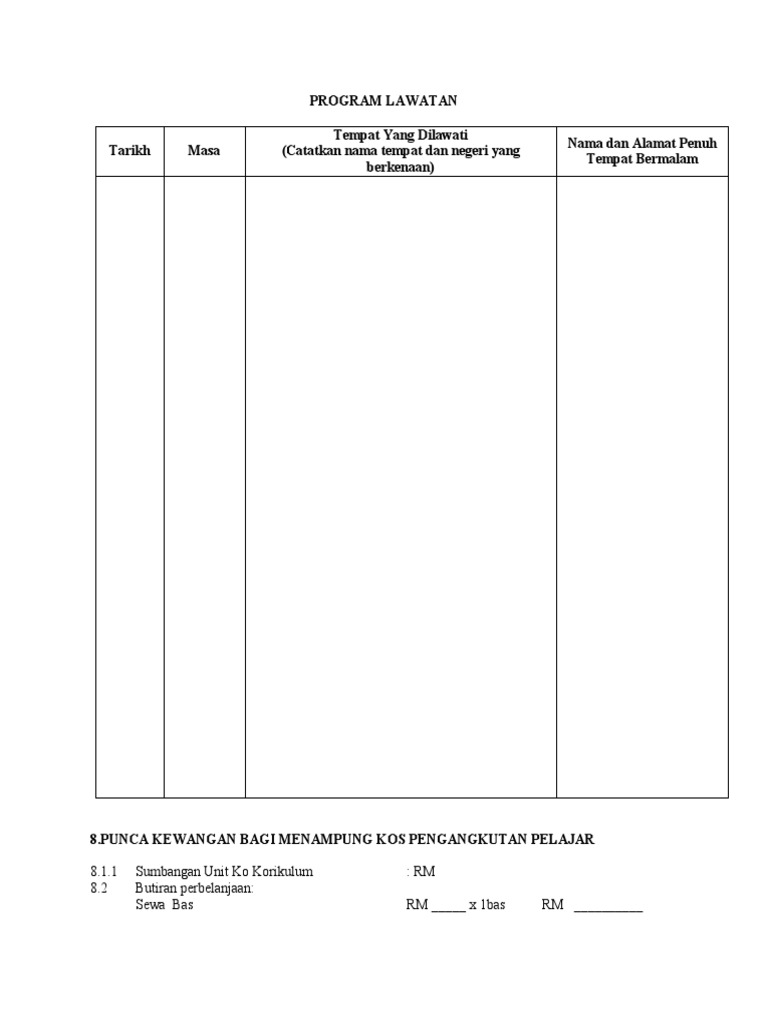 PROGRAM LAWATAN

| Tarikh | Masa | Tempat Yang Dilawati (Catatkan nama tempat dan negeri yang berkenaan) | Nama dan Alamat Penuh Tempat Bermalam |
|---|---|---|---|
| | | | |

8.PUNCA KEWANGAN BAGI MENAMPUNG KOS PENGANGKUTAN PELAJAR

8.1.1 Sumbangan Unit Ko Korikulum : RM
8.2 Butiran perbelanjaan:
Sewa Bas RM _____ x 1bas RM __________